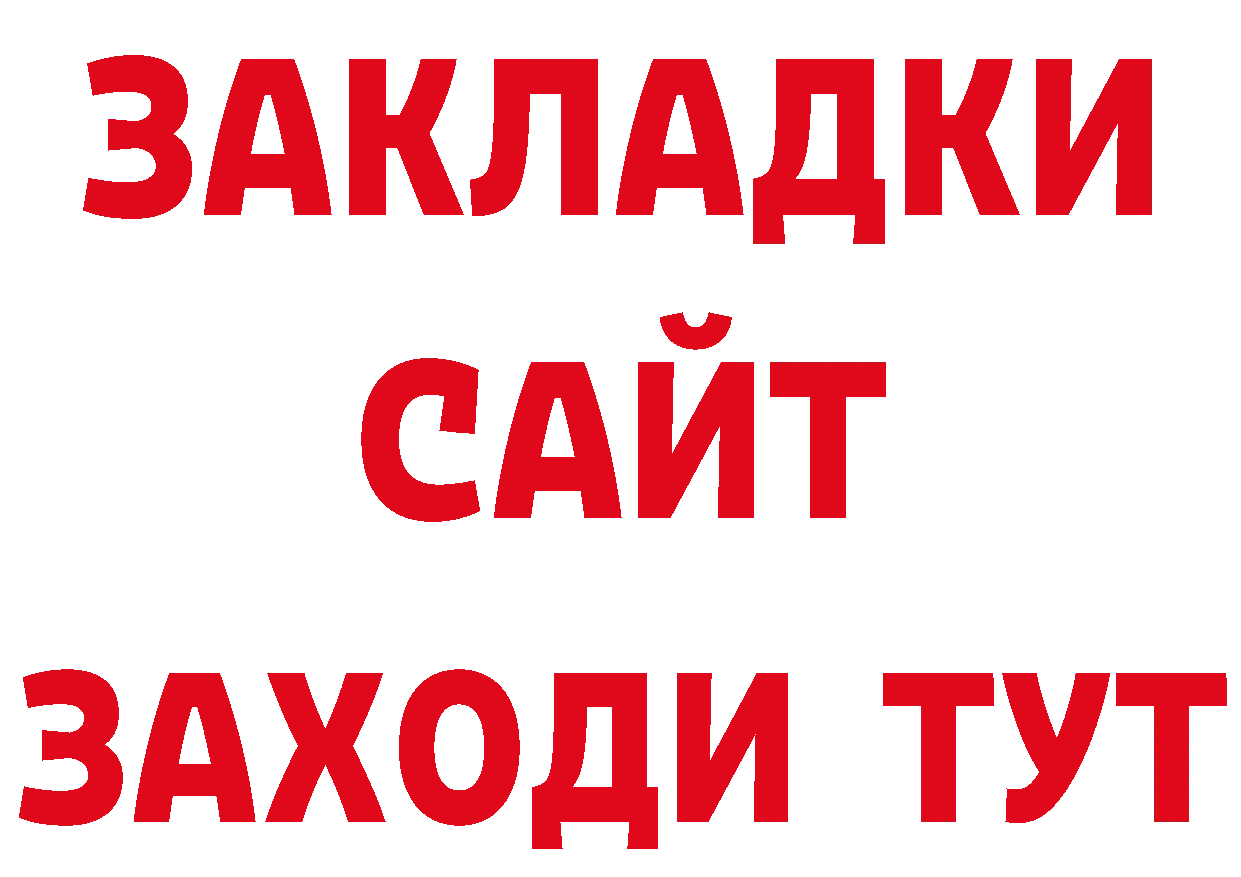 ЗАКЛАДКИ
САЙТ
ЗАХОДИ ТУТ